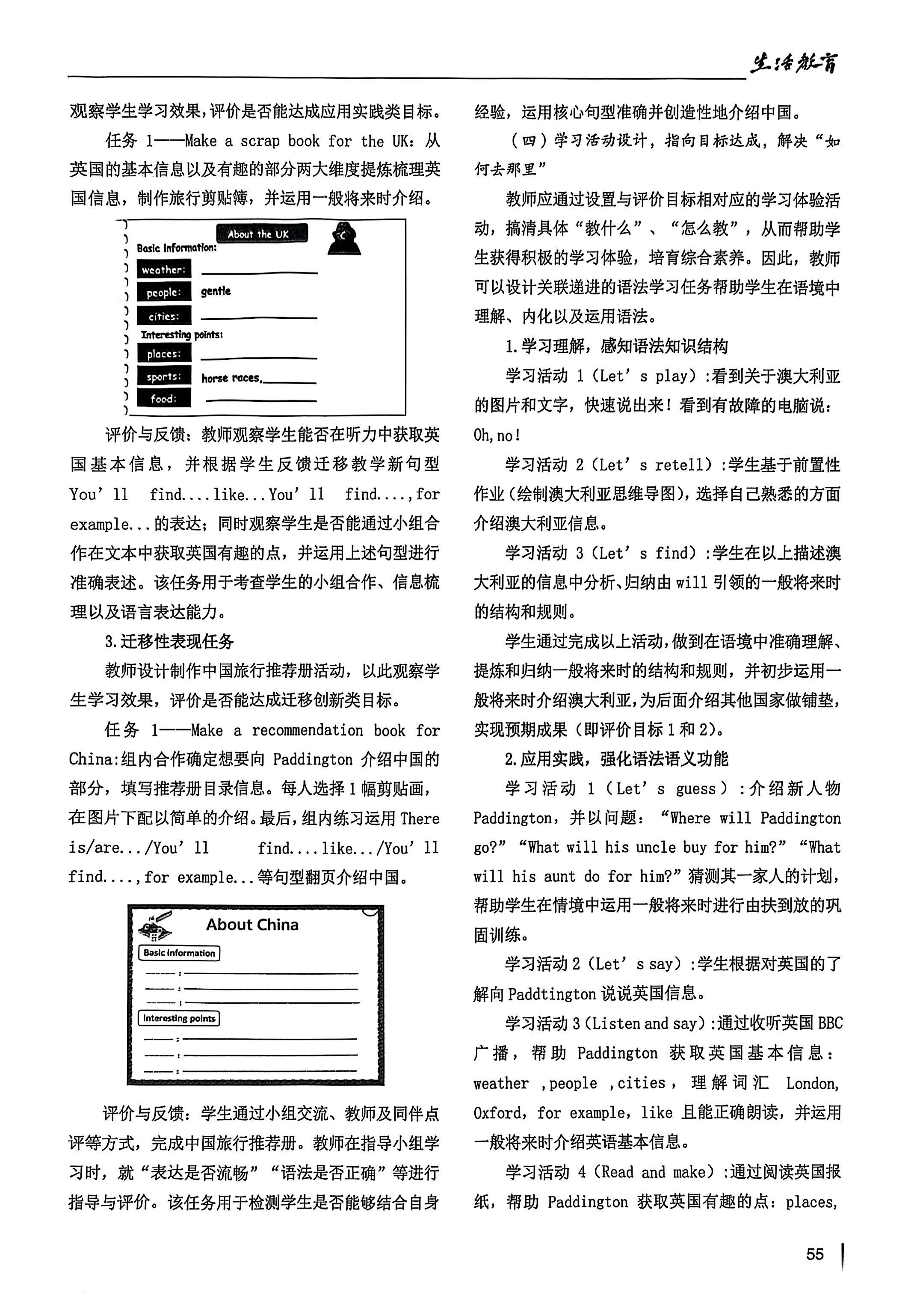 生活教育

观察学生学习效果，评价是否能达成应用实践类目标。

任务 1——Make a scrap book for the UK：从英国的基本信息以及有趣的部分两大维度提炼梳理英国信息，制作旅行剪贴簿，并运用一般将来时介绍。

About the UK
Basic information:
weather:
people: gentle
cities:
Interesting points:
places:
sports: horse races,
food:

评价与反馈：教师观察学生能否在听力中获取英国基本信息，并根据学生反馈迁移教学新句型 You' ll find....like...You' ll find....,for example...的表达；同时观察学生是否能通过小组合作在文本中获取英国有趣的点，并运用上述句型进行准确表述。该任务用于考查学生的小组合作、信息梳理以及语言表达能力。

3.迁移性表现任务

教师设计制作中国旅行推荐册活动，以此观察学生学习效果，评价是否能达成迁移创新类目标。

任务 1——Make a recommendation book for China:组内合作确定想要向 Paddington 介绍中国的部分，填写推荐册目录信息。每人选择 1 幅剪贴画，在图片下配以简单的介绍。最后，组内练习运用 There is/are.../You' ll find....like.../You' ll find....,for example...等句型翻页介绍中国。

About China
Basic information
Interesting points

评价与反馈：学生通过小组交流、教师及同伴点评等方式，完成中国旅行推荐册。教师在指导小组学习时，就“表达是否流畅”“语法是否正确”等进行指导与评价。该任务用于检测学生是否能够结合自身经验，运用核心句型准确并创造性地介绍中国。

（四）学习活动设计，指向目标达成，解决“如何去那里”

教师应通过设置与评价目标相对应的学习体验活动，搞清具体“教什么”、“怎么教”，从而帮助学生获得积极的学习体验，培育综合素养。因此，教师可以设计关联递进的语法学习任务帮助学生在语境中理解、内化以及运用语法。

1.学习理解，感知语法知识结构

学习活动 1（Let' s play）:看到关于澳大利亚的图片和文字，快速说出来！看到有故障的电脑说：Oh,no!

学习活动 2（Let' s retell）:学生基于前置性作业（绘制澳大利亚思维导图），选择自己熟悉的方面介绍澳大利亚信息。

学习活动 3（Let' s find）:学生在以上描述澳大利亚的信息中分析、归纳由 will 引领的一般将来时的结构和规则。

学生通过完成以上活动，做到在语境中准确理解、提炼和归纳一般将来时的结构和规则，并初步运用一般将来时介绍澳大利亚，为后面介绍其他国家做铺垫，实现预期成果（即评价目标 1 和 2）。

2.应用实践，强化语法语义功能

学习活动 1（Let' s guess）:介绍新人物 Paddington，并以问题：“Where will Paddington go?”“What will his uncle buy for him?”“What will his aunt do for him?”猜测其一家人的计划，帮助学生在情境中运用一般将来时进行由扶到放的巩固训练。

学习活动 2（Let' s say）:学生根据对英国的了解向 Paddtington 说说英国信息。

学习活动 3（Listen and say）:通过收听英国 BBC 广播，帮助 Paddington 获取英国基本信息：weather ,people ,cities，理解词汇 London, Oxford, for example, like 且能正确朗读，并运用一般将来时介绍英语基本信息。

学习活动 4（Read and make）:通过阅读英国报纸，帮助 Paddington 获取英国有趣的点：places,

55